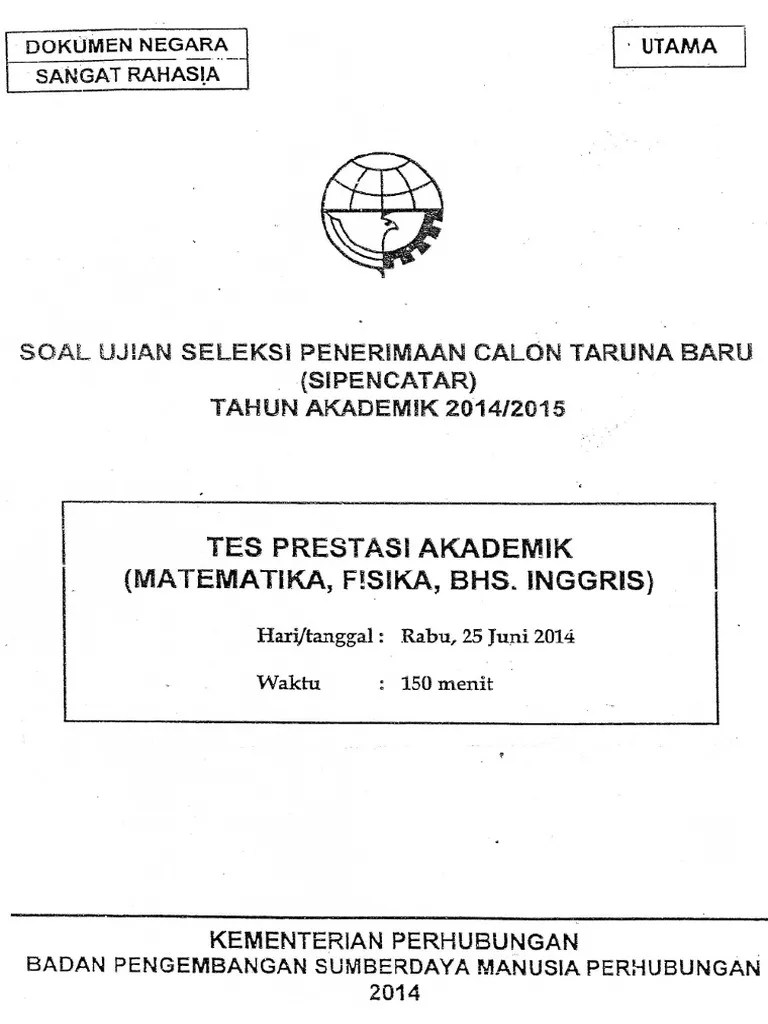 DOKUMEN NEGARA
SANGAT RAHASIA

UTAMA

SOAL UJIAN SELEKSI PENERIMAAN CALON TARUNA BARU
(SIPENCATAR)
TAHUN AKADEMIK 2014/2015

TES PRESTASI AKADEMIK
(MATEMATIKA, FISIKA, BHS. INGGRIS)

Hari/tanggal : Rabu, 25 Juni 2014

Waktu : 150 menit

KEMENTERIAN PERHUBUNGAN
BADAN PENGEMBANGAN SUMBERDAYA MANUSIA PERHUBUNGAN
2014